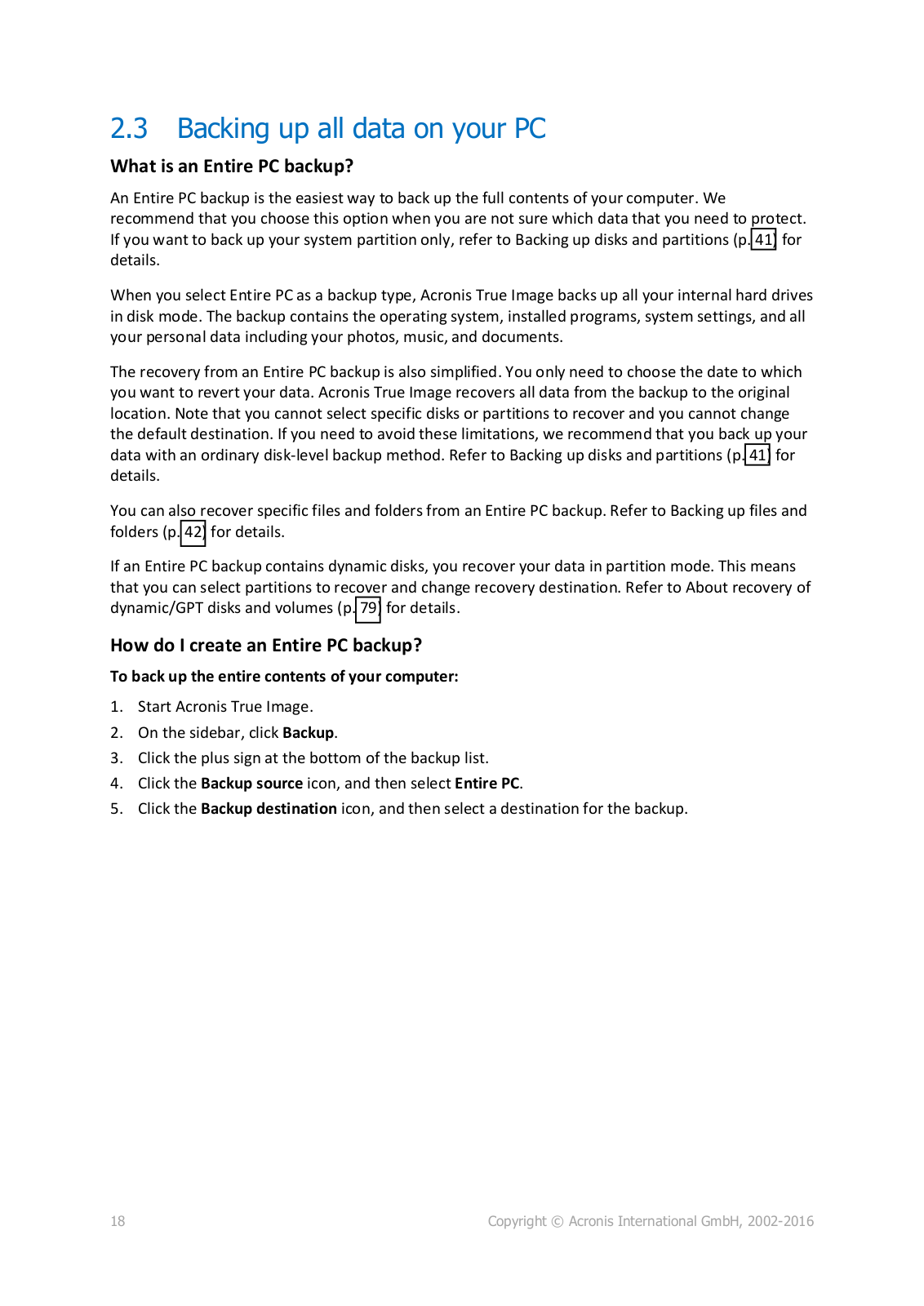 2.3 Backing up all data on your PC

What is an Entire PC backup?

An Entire PC backup is the easiest way to back up the full contents of your computer. We recommend that you choose this option when you are not sure which data that you need to protect. If you want to back up your system partition only, refer to Backing up disks and partitions (p. 41) for details.

When you select Entire PC as a backup type, Acronis True Image backs up all your internal hard drives in disk mode. The backup contains the operating system, installed programs, system settings, and all your personal data including your photos, music, and documents.

The recovery from an Entire PC backup is also simplified. You only need to choose the date to which you want to revert your data. Acronis True Image recovers all data from the backup to the original location. Note that you cannot select specific disks or partitions to recover and you cannot change the default destination. If you need to avoid these limitations, we recommend that you back up your data with an ordinary disk-level backup method. Refer to Backing up disks and partitions (p. 41) for details.

You can also recover specific files and folders from an Entire PC backup. Refer to Backing up files and folders (p. 42) for details.

If an Entire PC backup contains dynamic disks, you recover your data in partition mode. This means that you can select partitions to recover and change recovery destination. Refer to About recovery of dynamic/GPT disks and volumes (p. 79) for details.

How do I create an Entire PC backup?

To back up the entire contents of your computer:

1. Start Acronis True Image.
2. On the sidebar, click Backup.
3. Click the plus sign at the bottom of the backup list.
4. Click the Backup source icon, and then select Entire PC.
5. Click the Backup destination icon, and then select a destination for the backup.

18 Copyright © Acronis International GmbH, 2002-2016